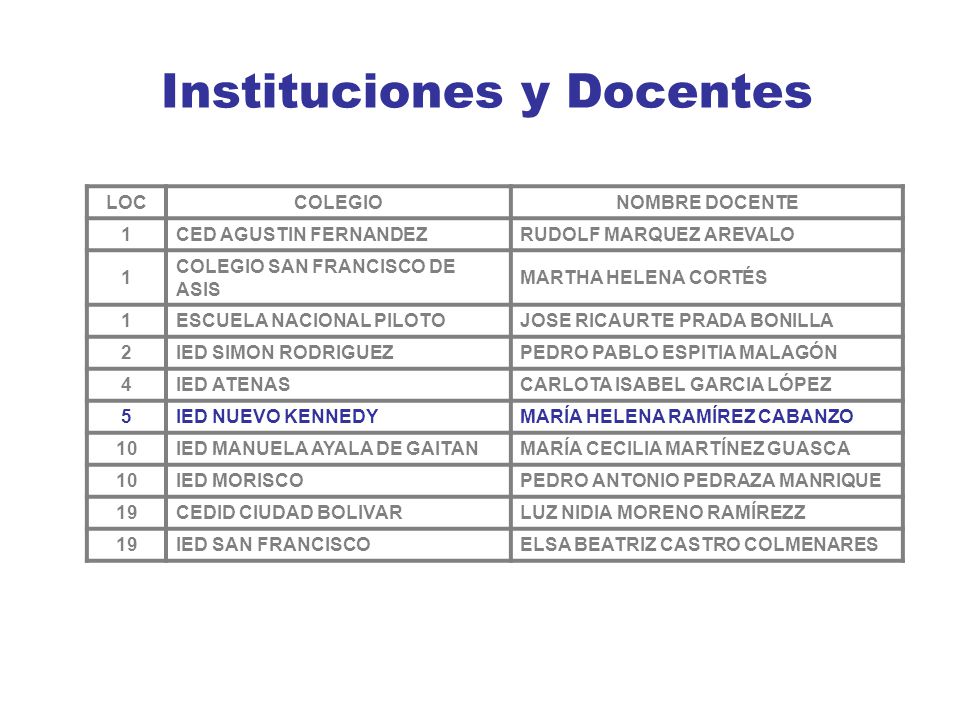 Instituciones y Docentes

| LOC | COLEGIO | NOMBRE DOCENTE |
|---|---|---|
| 1 | CED AGUSTIN FERNANDEZ | RUDOLF MARQUEZ AREVALO |
| 1 | COLEGIO SAN FRANCISCO DE ASIS | MARTHA HELENA CORTÉS |
| 1 | ESCUELA NACIONAL PILOTO | JOSE RICAURTE PRADA BONILLA |
| 2 | IED SIMON RODRIGUEZ | PEDRO PABLO ESPITIA MALAGÓN |
| 4 | IED ATENAS | CARLOTA ISABEL GARCIA LÓPEZ |
| 5 | IED NUEVO KENNEDY | MARÍA HELENA RAMÍREZ CABANZO |
| 10 | IED MANUELA AYALA DE GAITAN | MARÍA CECILIA MARTÍNEZ GUASCA |
| 10 | IED MORISCO | PEDRO ANTONIO PEDRAZA MANRIQUE |
| 19 | CEDID CIUDAD BOLIVAR | LUZ NIDIA MORENO RAMÍREZZ |
| 19 | IED SAN FRANCISCO | ELSA BEATRIZ CASTRO COLMENARES |